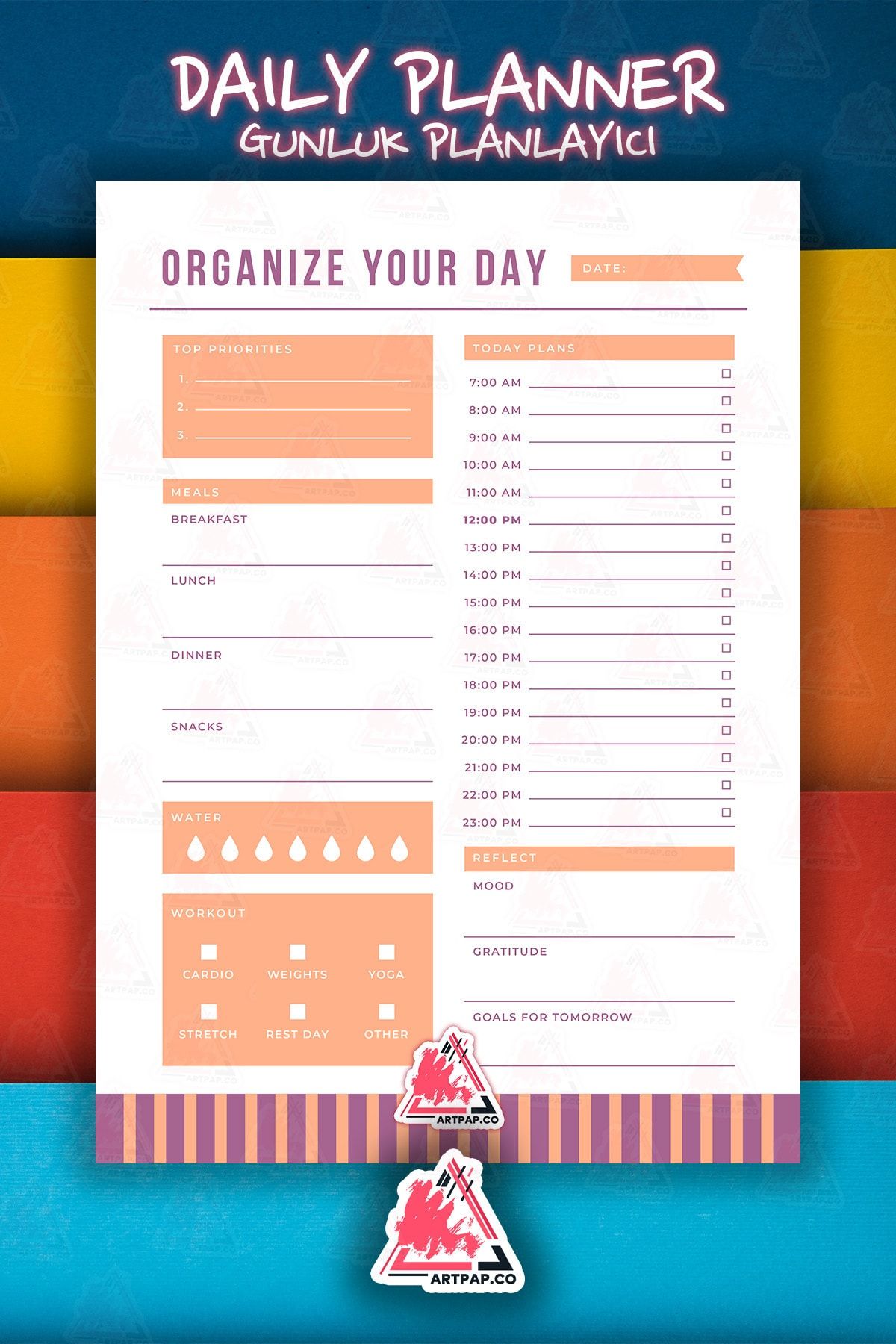 DAILY PLANNER
GUNLUK PLANLAYICI

ORGANIZE YOUR DAY

DATE:

TOP PRIORITIES
1.
2.
3.

MEALS
BREAKFAST
LUNCH
DINNER
SNACKS

WATER

WORKOUT
CARDIO
WEIGHTS
YOGA
STRETCH
REST DAY
OTHER

TODAY PLANS
7:00 AM
8:00 AM
9:00 AM
10:00 AM
11:00 AM
12:00 PM
13:00 PM
14:00 PM
15:00 PM
16:00 PM
17:00 PM
18:00 PM
19:00 PM
20:00 PM
21:00 PM
22:00 PM
23:00 PM

REFLECT
MOOD
GRATITUDE
GOALS FOR TOMORROW

ARTPAP.CO

ARTPAP.CO